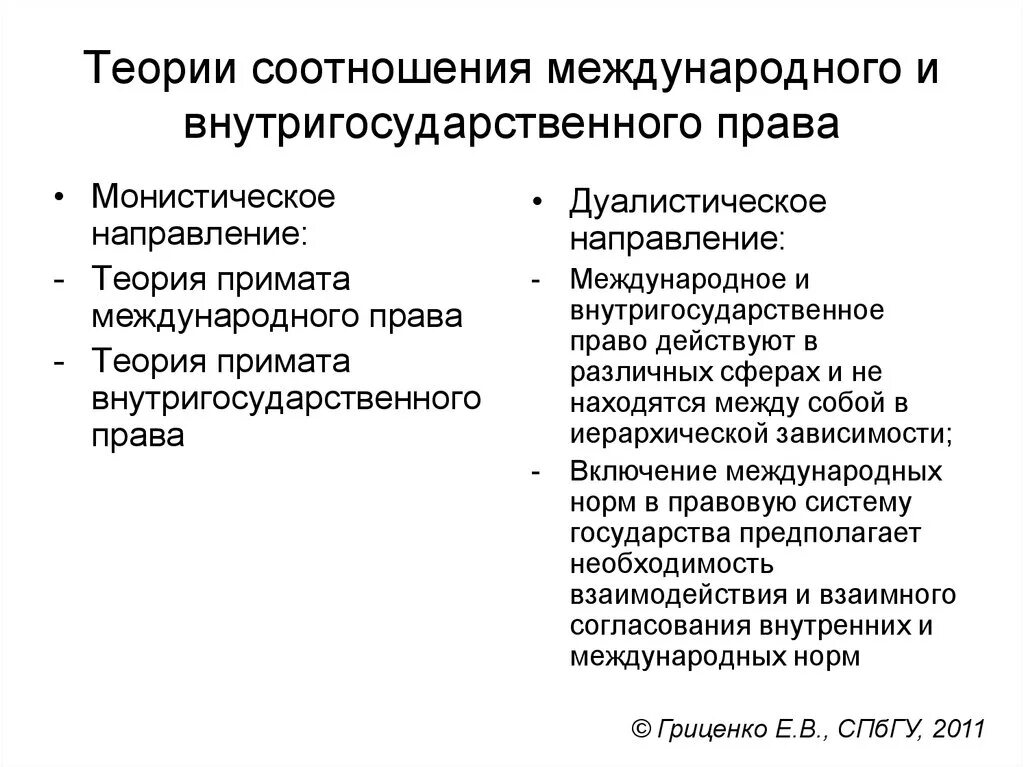 Теории соотношения международного и внутригосударственного права

• Монистическое направление:
- Теория примата международного права
- Теория примата внутригосударственного права

• Дуалистическое направление:
- Международное и внутригосударственное право действуют в различных сферах и не находятся между собой в иерархической зависимости;
- Включение международных норм в правовую систему государства предполагает необходимость взаимодействия и взаимного согласования внутренних и международных норм

© Гриценко Е.В., СПбГУ, 2011